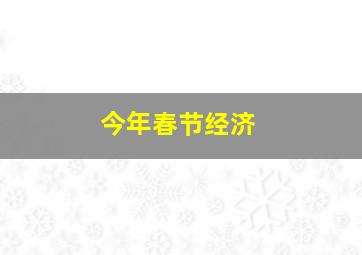 今年春节经济